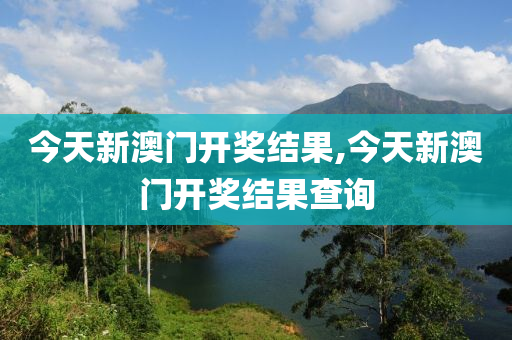 今天新澳门开奖结果,今天新澳门开奖结果查询